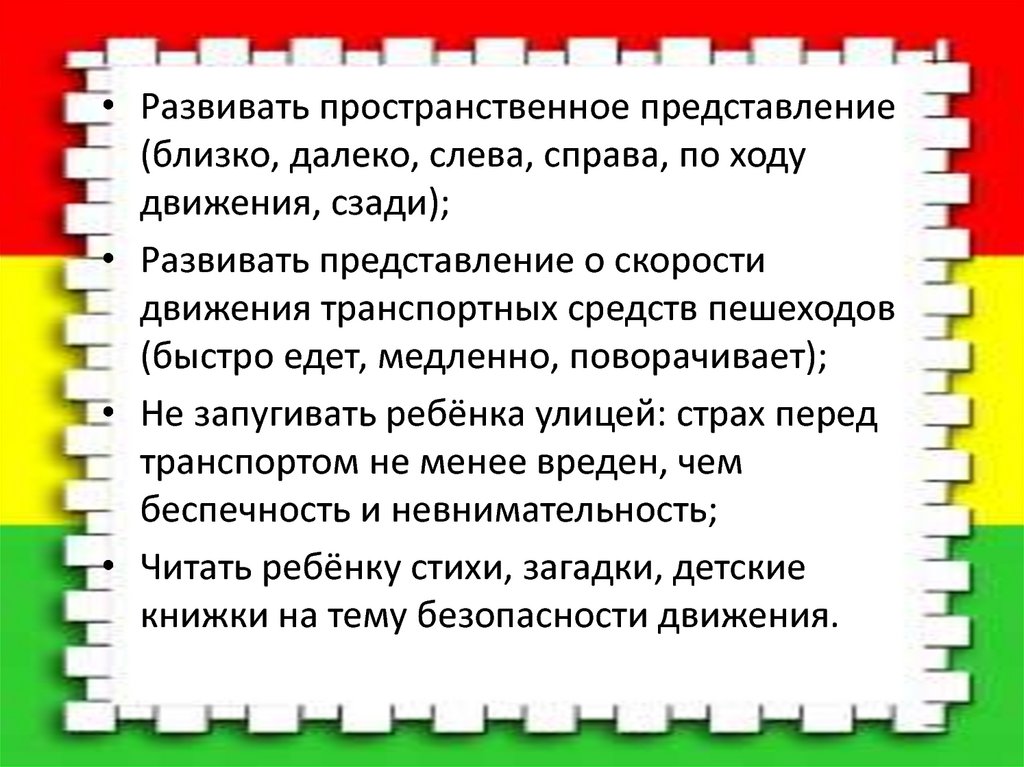 • Развивать пространственное представление (близко, далеко, слева, справа, по ходу движения, сзади);

• Развивать представление о скорости движения транспортных средств пешеходов (быстро едет, медленно, поворачивает);

• Не запугивать ребёнка улицей: страх перед транспортом не менее вреден, чем беспечность и невнимательность;

• Читать ребёнку стихи, загадки, детские книжки на тему безопасности движения.